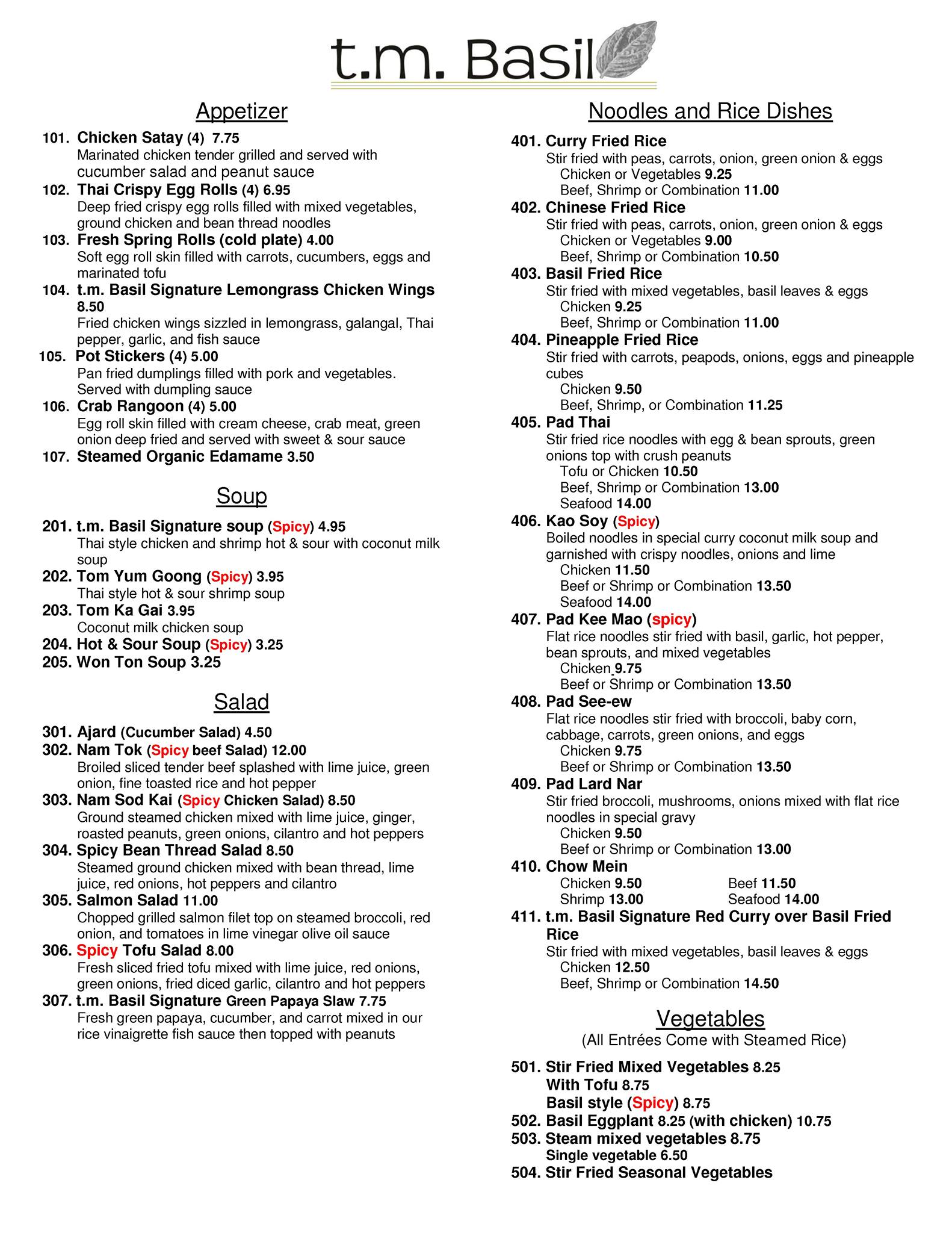 t.m. Basil

Appetizer

101. Chicken Satay (4) 7.75
Marinated chicken tender grilled and served with cucumber salad and peanut sauce

102. Thai Crispy Egg Rolls (4) 6.95
Deep fried crispy egg rolls filled with mixed vegetables, ground chicken and bean thread noodles

103. Fresh Spring Rolls (cold plate) 4.00
Soft egg roll skin filled with carrots, cucumbers, eggs and marinated tofu

104. t.m. Basil Signature Lemongrass Chicken Wings 8.50
Fried chicken wings sizzled in lemongrass, galangal, Thai pepper, garlic, and fish sauce

105. Pot Stickers (4) 5.00
Pan fried dumplings filled with pork and vegetables. Served with dumpling sauce

106. Crab Rangoon (4) 5.00
Egg roll skin filled with cream cheese, crab meat, green onion deep fried and served with sweet & sour sauce

107. Steamed Organic Edamame 3.50

Soup

201. t.m. Basil Signature soup (Spicy) 4.95
Thai style chicken and shrimp hot & sour with coconut milk soup

202. Tom Yum Goong (Spicy) 3.95
Thai style hot & sour shrimp soup

203. Tom Ka Gai 3.95
Coconut milk chicken soup

204. Hot & Sour Soup (Spicy) 3.25

205. Won Ton Soup 3.25

Salad

301. Ajard (Cucumber Salad) 4.50

302. Nam Tok (Spicy beef Salad) 12.00
Broiled sliced tender beef splashed with lime juice, green onion, fine toasted rice and hot pepper

303. Nam Sod Kai (Spicy Chicken Salad) 8.50
Ground steamed chicken mixed with lime juice, ginger, roasted peanuts, green onions, cilantro and hot peppers

304. Spicy Bean Thread Salad 8.50
Steamed ground chicken mixed with bean thread, lime juice, red onions, hot peppers and cilantro

305. Salmon Salad 11.00
Chopped grilled salmon filet top on steamed broccoli, red onion, and tomatoes in lime vinegar olive oil sauce

306. Spicy Tofu Salad 8.00
Fresh sliced fried tofu mixed with lime juice, red onions, green onions, fried diced garlic, cilantro and hot peppers

307. t.m. Basil Signature Green Papaya Slaw 7.75
Fresh green papaya, cucumber, and carrot mixed in our rice vinaigrette fish sauce then topped with peanuts

Noodles and Rice Dishes

401. Curry Fried Rice
Stir fried with peas, carrots, onion, green onion & eggs
Chicken or Vegetables 9.25
Beef, Shrimp or Combination 11.00

402. Chinese Fried Rice
Stir fried with peas, carrots, onion, green onion & eggs
Chicken or Vegetables 9.00
Beef, Shrimp or Combination 10.50

403. Basil Fried Rice
Stir fried with mixed vegetables, basil leaves & eggs
Chicken 9.25
Beef, Shrimp or Combination 11.00

404. Pineapple Fried Rice
Stir fried with carrots, peapods, onions, eggs and pineapple cubes
Chicken 9.50
Beef, Shrimp, or Combination 11.25

405. Pad Thai
Stir fried rice noodles with egg & bean sprouts, green onions top with crush peanuts
Tofu or Chicken 10.50
Beef, Shrimp or Combination 13.00
Seafood 14.00

406. Kao Soy (Spicy)
Boiled noodles in special curry coconut milk soup and garnished with crispy noodles, onions and lime
Chicken 11.50
Beef or Shrimp or Combination 13.50
Seafood 14.00

407. Pad Kee Mao (spicy)
Flat rice noodles stir fried with basil, garlic, hot pepper, bean sprouts, and mixed vegetables
Chicken 9.75
Beef or Shrimp or Combination 13.50

408. Pad See-ew
Flat rice noodles stir fried with broccoli, baby corn, cabbage, carrots, green onions, and eggs
Chicken 9.75
Beef or Shrimp or Combination 13.50

409. Pad Lard Nar
Stir fried broccoli, mushrooms, onions mixed with flat rice noodles in special gravy
Chicken 9.50
Beef or Shrimp or Combination 13.00

410. Chow Mein
Chicken 9.50 Beef 11.50
Shrimp 13.00 Seafood 14.00

411. t.m. Basil Signature Red Curry over Basil Fried Rice
Stir fried with mixed vegetables, basil leaves & eggs
Chicken 12.50
Beef, Shrimp or Combination 14.50

Vegetables
(All Entrées Come with Steamed Rice)

501. Stir Fried Mixed Vegetables 8.25
With Tofu 8.75
Basil style (Spicy) 8.75

502. Basil Eggplant 8.25 (with chicken) 10.75

503. Steam mixed vegetables 8.75
Single vegetable 6.50

504. Stir Fried Seasonal Vegetables